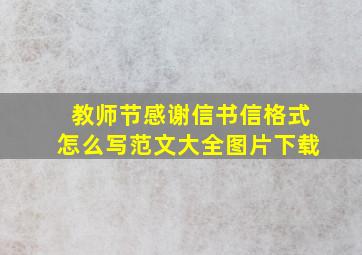 教师节感谢信书信格式
怎么写范文大全图片下载